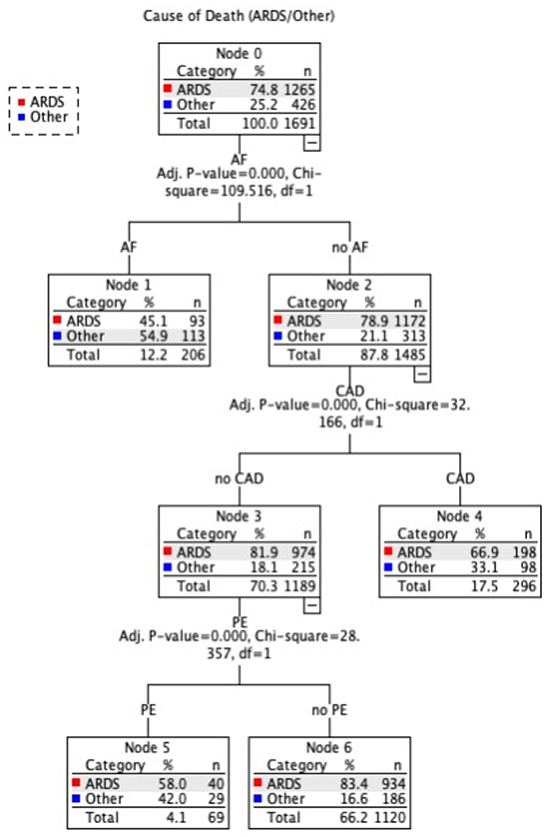 Cause of Death (ARDS/Other)

ARDS
Other

Node 0
| Category | % | n |
|---|---|---|
| ARDS | 74.8 | 1265 |
| Other | 25.2 | 426 |
| Total | 100.0 | 1691 |

AF
Adj. P-value=0.000, Chi-square=109.516, df=1

AF

no AF

Node 1
| Category | % | n |
|---|---|---|
| ARDS | 45.1 | 93 |
| Other | 54.9 | 113 |
| Total | 12.2 | 206 |

Node 2
| Category | % | n |
|---|---|---|
| ARDS | 78.9 | 1172 |
| Other | 21.1 | 313 |
| Total | 87.8 | 1485 |

CAD
Adj. P-value=0.000, Chi-square=32.166, df=1

no CAD

CAD

Node 3
| Category | % | n |
|---|---|---|
| ARDS | 81.9 | 974 |
| Other | 18.1 | 215 |
| Total | 70.3 | 1189 |

Node 4
| Category | % | n |
|---|---|---|
| ARDS | 66.9 | 198 |
| Other | 33.1 | 98 |
| Total | 17.5 | 296 |

PE
Adj. P-value=0.000, Chi-square=28.357, df=1

PE

no PE

Node 5
| Category | % | n |
|---|---|---|
| ARDS | 58.0 | 40 |
| Other | 42.0 | 29 |
| Total | 4.1 | 69 |

Node 6
| Category | % | n |
|---|---|---|
| ARDS | 83.4 | 934 |
| Other | 16.6 | 186 |
| Total | 66.2 | 1120 |